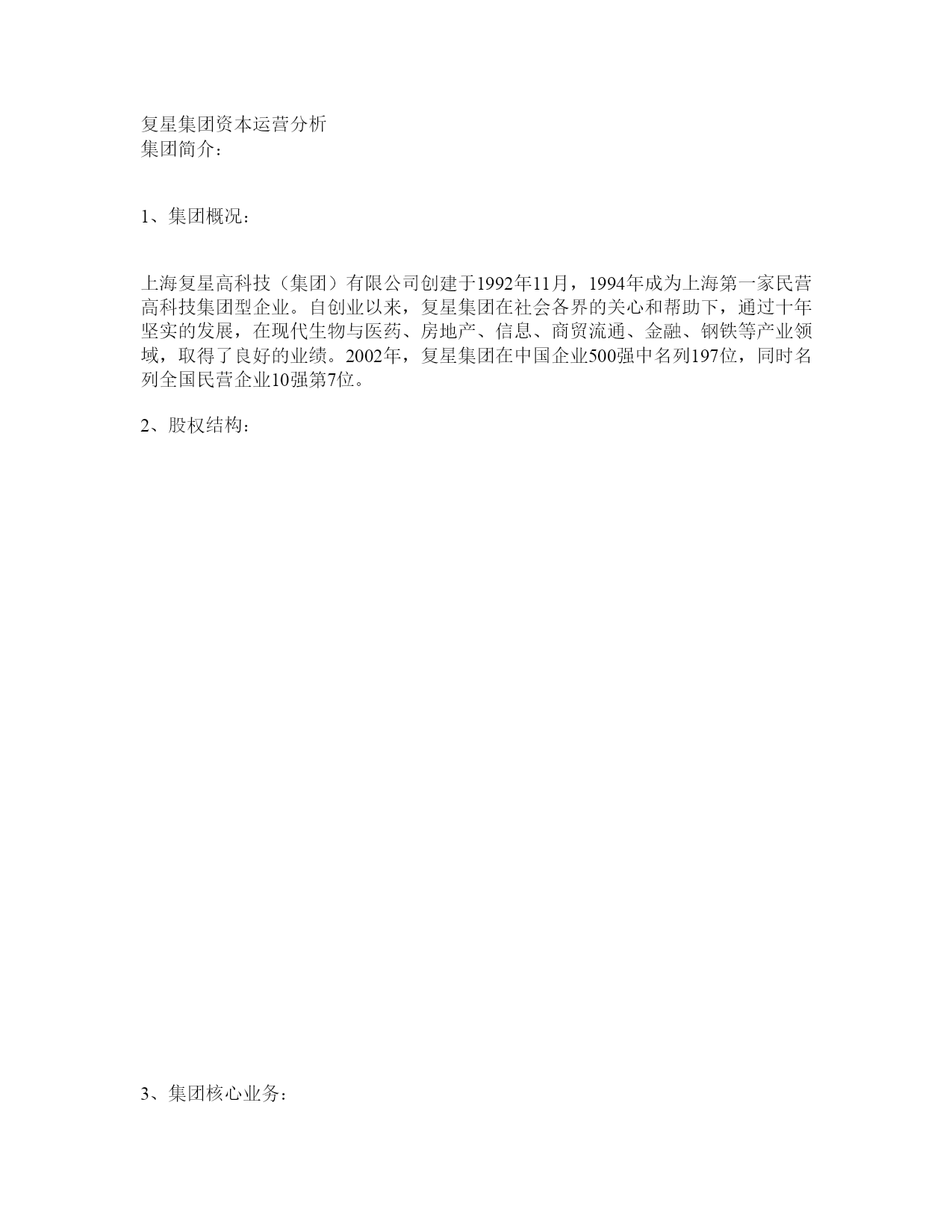 复星集团资本运营分析
集团简介：

1、集团概况：

上海复星高科技（集团）有限公司创建于1992年11月，1994年成为上海第一家民营高科技集团型企业。自创业以来，复星集团在社会各界的关心和帮助下，通过十年坚实的发展，在现代生物与医药、房地产、信息、商贸流通、金融、钢铁等产业领域，取得了良好的业绩。2002年，复星集团在中国企业500强中名列197位，同时名列全国民营企业10强第7位。

2、股权结构：

3、集团核心业务：